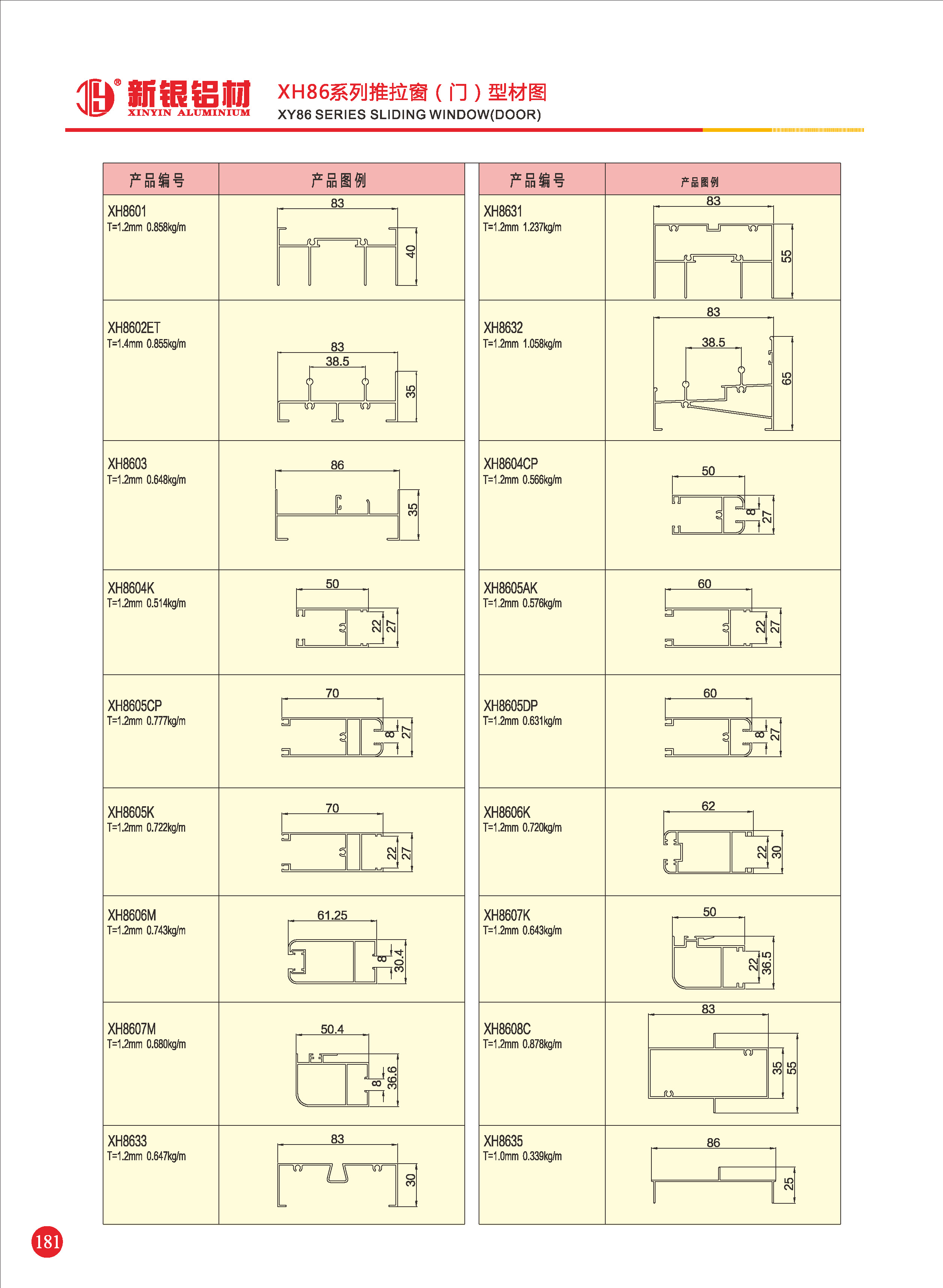 新银铝材 XINYIN ALUMINIUM

XH86系列推拉窗（门）型材图
XY86 SERIES SLIDING WINDOW(DOOR)

| 产品编号 | 产品图例 |
|---|---|
| XH8601 T=1.2mm 0.858kg/m | 83 40 |
| XH8602ET T=1.4mm 0.855kg/m | 83 38.5 35 |
| XH8603 T=1.2mm 0.648kg/m | 86 35 |
| XH8604K T=1.2mm 0.514kg/m | 50 22 27 |
| XH8605CP T=1.2mm 0.777kg/m | 70 8 27 |
| XH8605K T=1.2mm 0.722kg/m | 70 22 27 |
| XH8606M T=1.2mm 0.743kg/m | 61.25 8 30.4 |
| XH8607M T=1.2mm 0.680kg/m | 50.4 8 36.6 |
| XH8633 T=1.2mm 0.647kg/m | 83 30 |

| 产品编号 | 产品图例 |
|---|---|
| XH8631 T=1.2mm 1.237kg/m | 83 55 |
| XH8632 T=1.2mm 1.058kg/m | 83 38.5 65 |
| XH8604CP T=1.2mm 0.566kg/m | 50 8 27 |
| XH8605AK T=1.2mm 0.576kg/m | 60 22 27 |
| XH8605DP T=1.2mm 0.631kg/m | 60 8 27 |
| XH8606K T=1.2mm 0.720kg/m | 62 22 30 |
| XH8607K T=1.2mm 0.643kg/m | 50 22 36.5 |
| XH8608C T=1.2mm 0.878kg/m | 83 35 55 |
| XH8635 T=1.0mm 0.339kg/m | 86 25 |

181